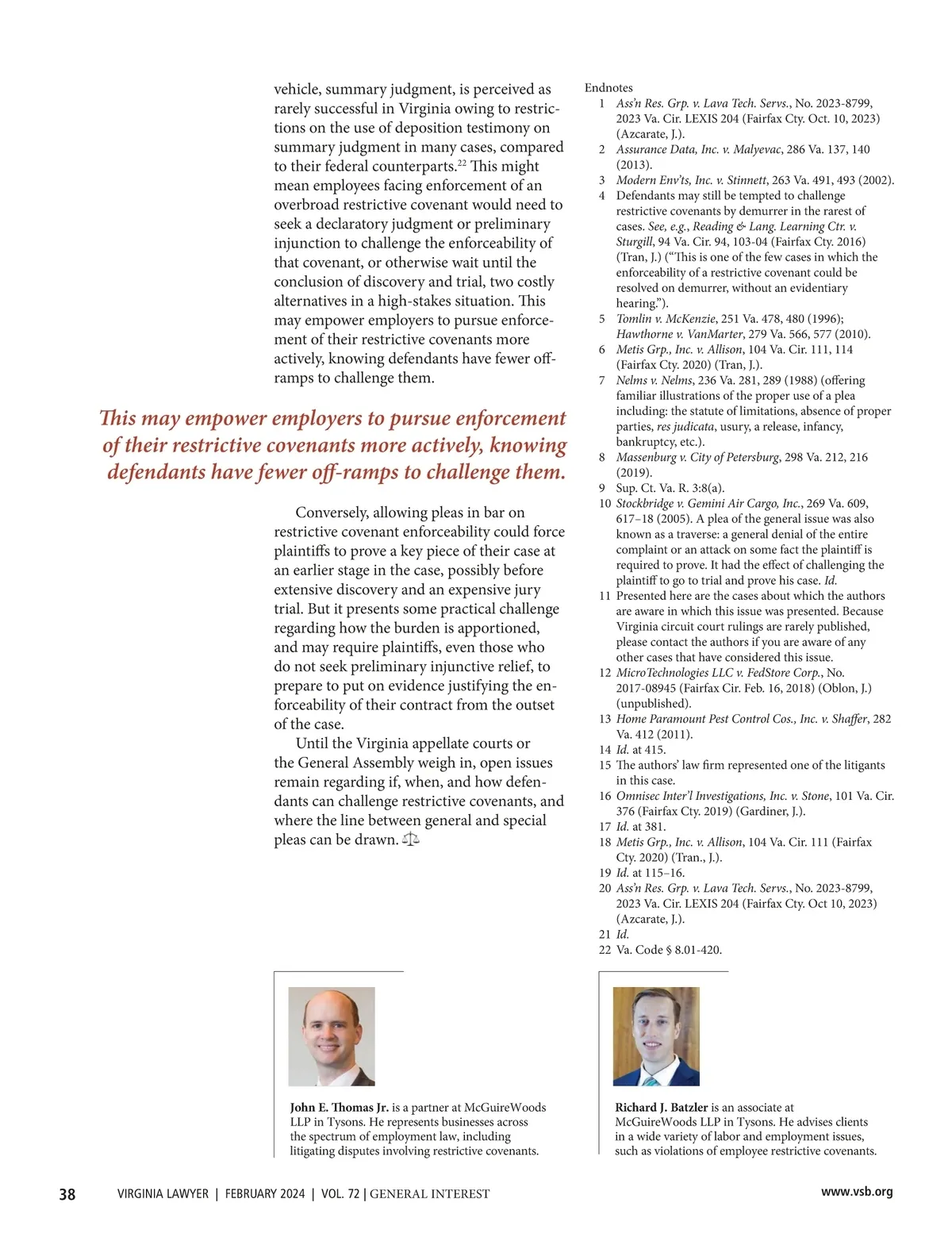 vehicle, summary judgment, is perceived as rarely successful in Virginia owing to restrictions on the use of deposition testimony on summary judgment in many cases, compared to their federal counterparts.$^{22}$ This might mean employees facing enforcement of an overbroad restrictive covenant would need to seek a declaratory judgment or preliminary injunction to challenge the enforceability of that covenant, or otherwise wait until the conclusion of discovery and trial, two costly alternatives in a high-stakes situation. This may empower employers to pursue enforcement of their restrictive covenants more actively, knowing defendants have fewer off-ramps to challenge them.

This may empower employers to pursue enforcement of their restrictive covenants more actively, knowing defendants have fewer off-ramps to challenge them.

Conversely, allowing pleas in bar on restrictive covenant enforceability could force plaintiffs to prove a key piece of their case at an earlier stage in the case, possibly before extensive discovery and an expensive jury trial. But it presents some practical challenge regarding how the burden is apportioned, and may require plaintiffs, even those who do not seek preliminary injunctive relief, to prepare to put on evidence justifying the enforceability of their contract from the outset of the case.

Until the Virginia appellate courts or the General Assembly weigh in, open issues remain regarding if, when, and how defendants can challenge restrictive covenants, and where the line between general and special pleas can be drawn.

Endnotes
1 Ass'n Res. Grp. v. Lava Tech. Servs., No. 2023-8799, 2023 Va. Cir. LEXIS 204 (Fairfax Cty. Oct. 10, 2023) (Azcarate, J.).
2 Assurance Data, Inc. v. Malyevac, 286 Va. 137, 140 (2013).
3 Modern Env'ts, Inc. v. Stinnett, 263 Va. 491, 493 (2002).
4 Defendants may still be tempted to challenge restrictive covenants by demurrer in the rarest of cases. See, e.g., Reading & Lang. Learning Ctr. v. Sturgill, 94 Va. Cir. 94, 103-04 (Fairfax Cty. 2016) (Tran, J.) ("This is one of the few cases in which the enforceability of a restrictive covenant could be resolved on demurrer, without an evidentiary hearing.").
5 Tomlin v. McKenzie, 251 Va. 478, 480 (1996); Hawthorne v. VanMarter, 279 Va. 566, 577 (2010).
6 Metis Grp., Inc. v. Allison, 104 Va. Cir. 111, 114 (Fairfax Cty. 2020) (Tran, J.).
7 Nelms v. Nelms, 236 Va. 281, 289 (1988) (offering familiar illustrations of the proper use of a plea including: the statute of limitations, absence of proper parties, res judicata, usury, a release, infancy, bankruptcy, etc.).
8 Massenburg v. City of Petersburg, 298 Va. 212, 216 (2019).
9 Sup. Ct. Va. R. 3:8(a).
10 Stockbridge v. Gemini Air Cargo, Inc., 269 Va. 609, 617–18 (2005). A plea of the general issue was also known as a traverse: a general denial of the entire complaint or an attack on some fact the plaintiff is required to prove. It had the effect of challenging the plaintiff to go to trial and prove his case. Id.
11 Presented here are the cases about which the authors are aware in which this issue was presented. Because Virginia circuit court rulings are rarely published, please contact the authors if you are aware of any other cases that have considered this issue.
12 MicroTechnologies LLC v. FedStore Corp., No. 2017-08945 (Fairfax Cir. Feb. 16, 2018) (Oblon, J.) (unpublished).
13 Home Paramount Pest Control Cos., Inc. v. Shaffer, 282 Va. 412 (2011).
14 Id. at 415.
15 The authors' law firm represented one of the litigants in this case.
16 Omnisec Inter'l Investigations, Inc. v. Stone, 101 Va. Cir. 376 (Fairfax Cty. 2019) (Gardiner, J.).
17 Id. at 381.
18 Metis Grp., Inc. v. Allison, 104 Va. Cir. 111 (Fairfax Cty. 2020) (Tran., J.).
19 Id. at 115–16.
20 Ass'n Res. Grp. v. Lava Tech. Servs., No. 2023-8799, 2023 Va. Cir. LEXIS 204 (Fairfax Cty. Oct 10, 2023) (Azcarate, J.).
21 Id.
22 Va. Code § 8.01-420.

John E. Thomas Jr. is a partner at McGuireWoods LLP in Tysons. He represents businesses across the spectrum of employment law, including litigating disputes involving restrictive covenants.

Richard J. Batzler is an associate at McGuireWoods LLP in Tysons. He advises clients in a wide variety of labor and employment issues, such as violations of employee restrictive covenants.

38 VIRGINIA LAWYER | FEBRUARY 2024 | VOL. 72 | GENERAL INTEREST www.vsb.org